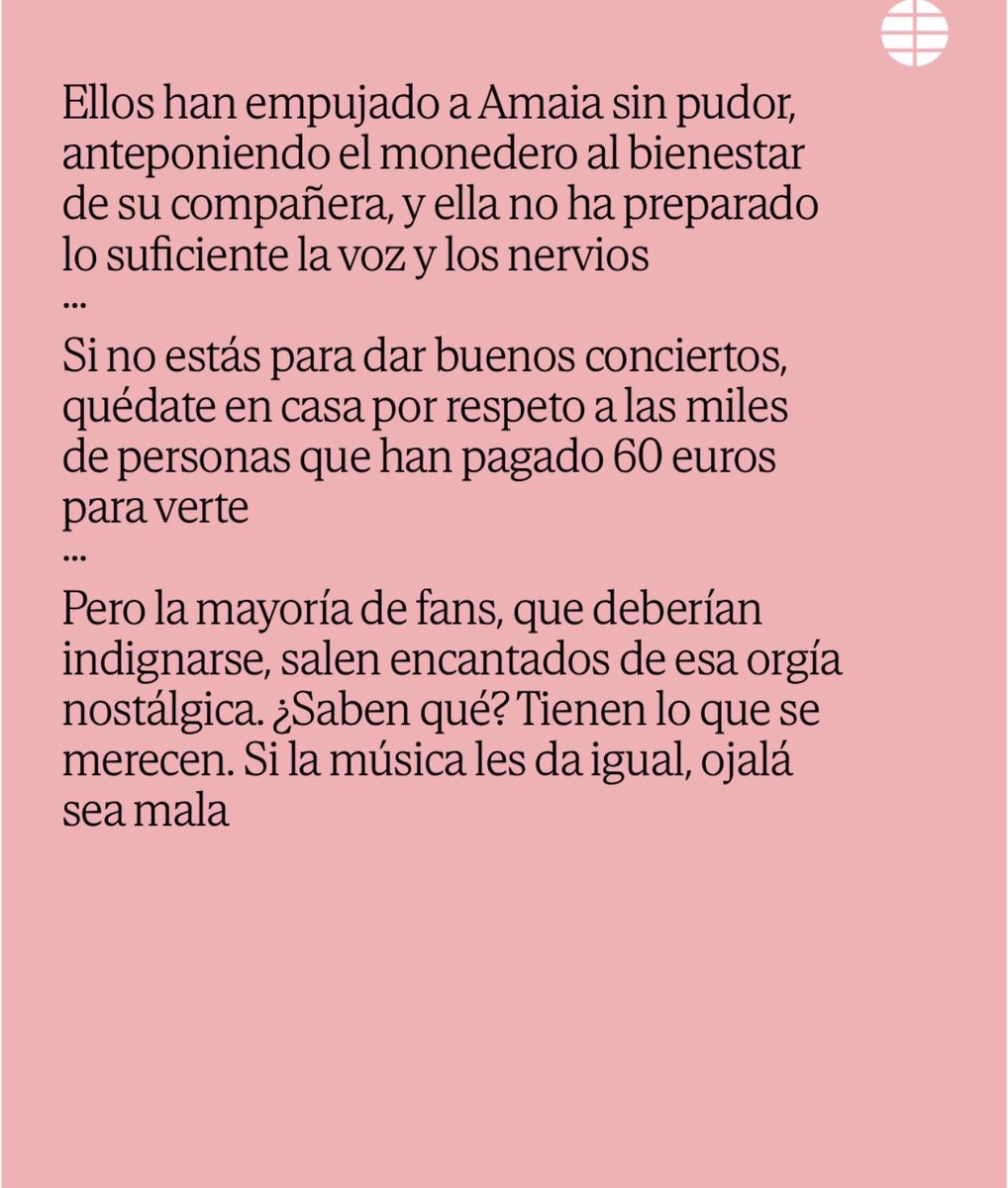 Ellos han empujado a Amaia sin pudor, anteponiendo el monedero al bienestar de su compañera, y ella no ha preparado lo suficiente la voz y los nervios
...
Si no estás para dar buenos conciertos, quédate en casa por respeto a las miles de personas que han pagado 60 euros para verte
...
Pero la mayoría de fans, que deberían indignarse, salen encantados de esa orgía nostálgica. ¿Saben qué? Tienen lo que se merecen. Si la música les da igual, ojalá sea mala